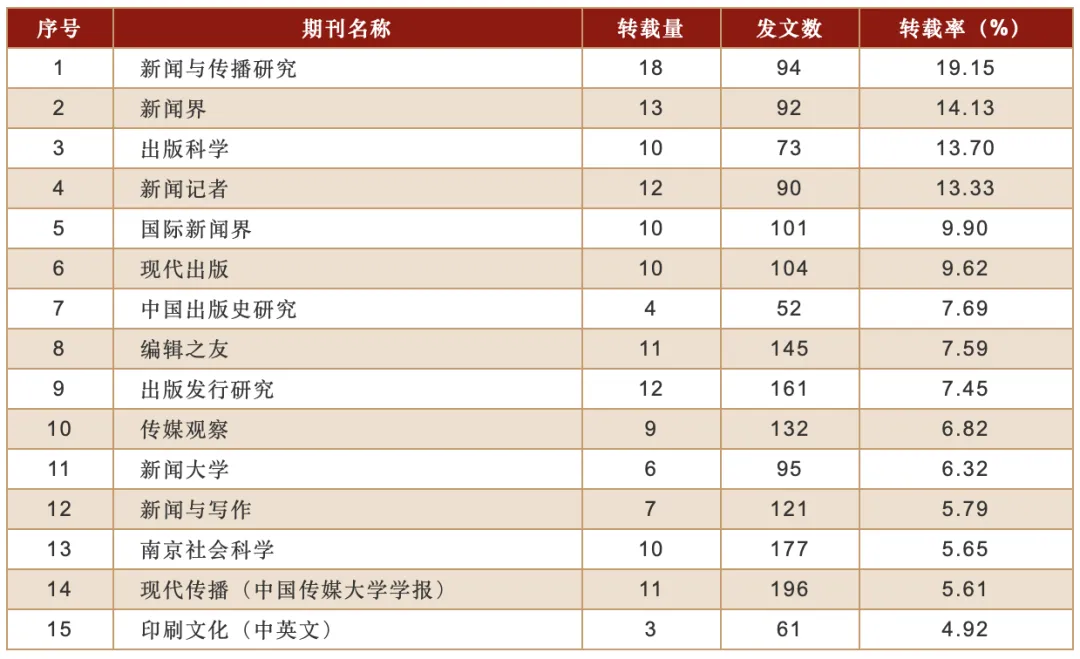 | 序号 | 期刊名称 | 转载量 | 发文数 | 转载率（%） |
|---|---|---|---|---|
| 1 | 新闻与传播研究 | 18 | 94 | 19.15 |
| 2 | 新闻界 | 13 | 92 | 14.13 |
| 3 | 出版科学 | 10 | 73 | 13.70 |
| 4 | 新闻记者 | 12 | 90 | 13.33 |
| 5 | 国际新闻界 | 10 | 101 | 9.90 |
| 6 | 现代出版 | 10 | 104 | 9.62 |
| 7 | 中国出版史研究 | 4 | 52 | 7.69 |
| 8 | 编辑之友 | 11 | 145 | 7.59 |
| 9 | 出版发行研究 | 12 | 161 | 7.45 |
| 10 | 传媒观察 | 9 | 132 | 6.82 |
| 11 | 新闻大学 | 6 | 95 | 6.32 |
| 12 | 新闻与写作 | 7 | 121 | 5.79 |
| 13 | 南京社会科学 | 10 | 177 | 5.65 |
| 14 | 现代传播（中国传媒大学学报） | 11 | 196 | 5.61 |
| 15 | 印刷文化（中英文） | 3 | 61 | 4.92 |